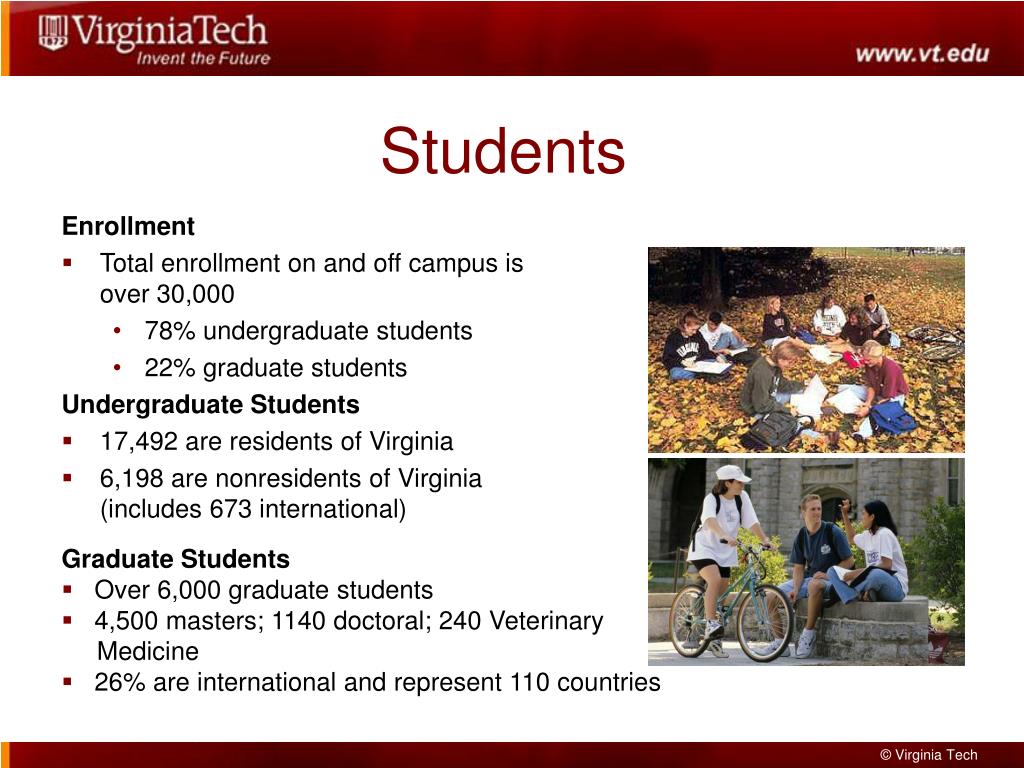 VirginiaTech
Invent the Future

www.vt.edu

Students

Enrollment
- Total enrollment on and off campus is over 30,000
  - 78% undergraduate students
  - 22% graduate students

Undergraduate Students
- 17,492 are residents of Virginia
- 6,198 are nonresidents of Virginia (includes 673 international)

Graduate Students
- Over 6,000 graduate students
- 4,500 masters; 1140 doctoral; 240 Veterinary Medicine
- 26% are international and represent 110 countries

© Virginia Tech